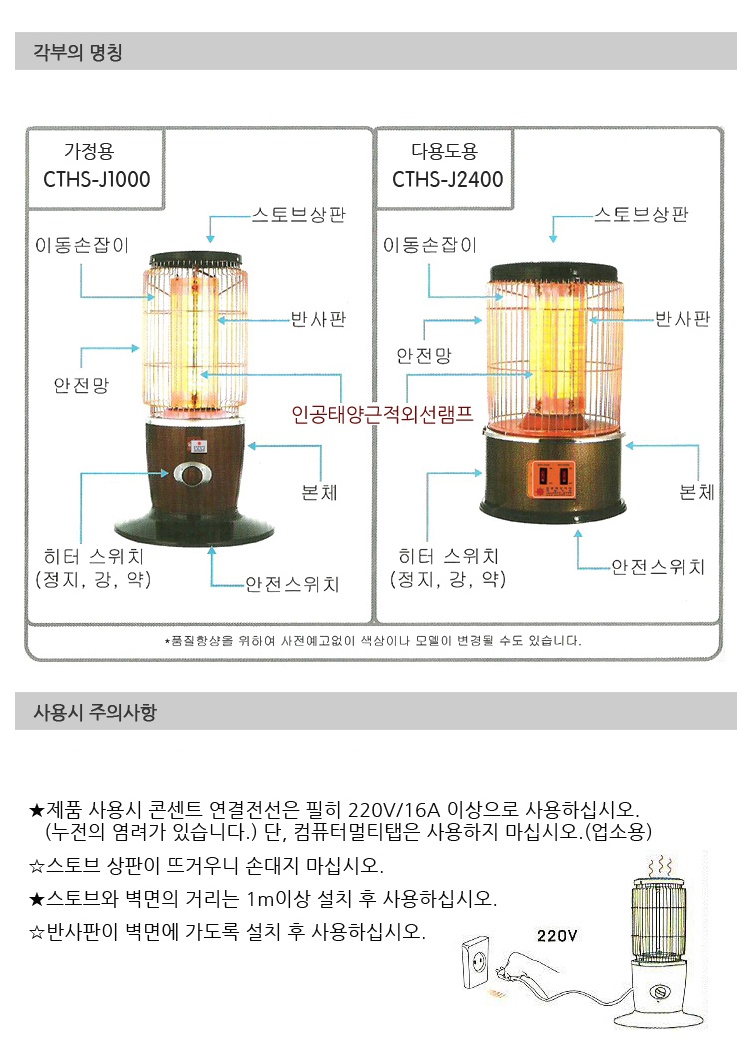 각부의 명칭

가정용
CTHS-J1000

스토브상판
이동손잡이
반사판
안전망
인공태양근적외선램프
본체
히터 스위치
(정지, 강, 약)
안전스위치

다용도용
CTHS-J2400

스토브상판
이동손잡이
반사판
안전망
본체
히터 스위치
(정지, 강, 약)
안전스위치

*품질향상을 위하여 사전예고없이 색상이나 모델이 변경될 수도 있습니다.

사용시 주의사항

★제품 사용시 콘센트 연결전선은 필히 220V/16A 이상으로 사용하십시오.
(누전의 염려가 있습니다.) 단, 컴퓨터멀티탭은 사용하지 마십시오.(업소용)

☆스토브 상판이 뜨거우니 손대지 마십시오.

★스토브와 벽면의 거리는 1m이상 설치 후 사용하십시오.

☆반사판이 벽면에 가도록 설치 후 사용하십시오.

220V